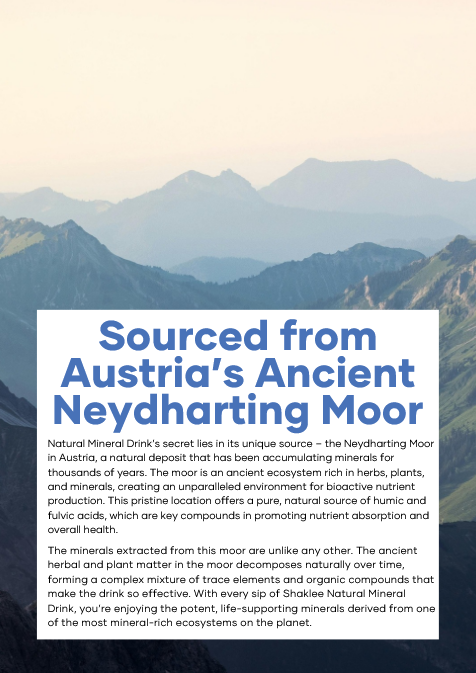 Sourced from Austria's Ancient Neydharting Moor

Natural Mineral Drink's secret lies in its unique source – the Neydharting Moor in Austria, a natural deposit that has been accumulating minerals for thousands of years. The moor is an ancient ecosystem rich in herbs, plants, and minerals, creating an unparalleled environment for bioactive nutrient production. This pristine location offers a pure, natural source of humic and fulvic acids, which are key compounds in promoting nutrient absorption and overall health.

The minerals extracted from this moor are unlike any other. The ancient herbal and plant matter in the moor decomposes naturally over time, forming a complex mixture of trace elements and organic compounds that make the drink so effective. With every sip of Shaklee Natural Mineral Drink, you're enjoying the potent, life-supporting minerals derived from one of the most mineral-rich ecosystems on the planet.